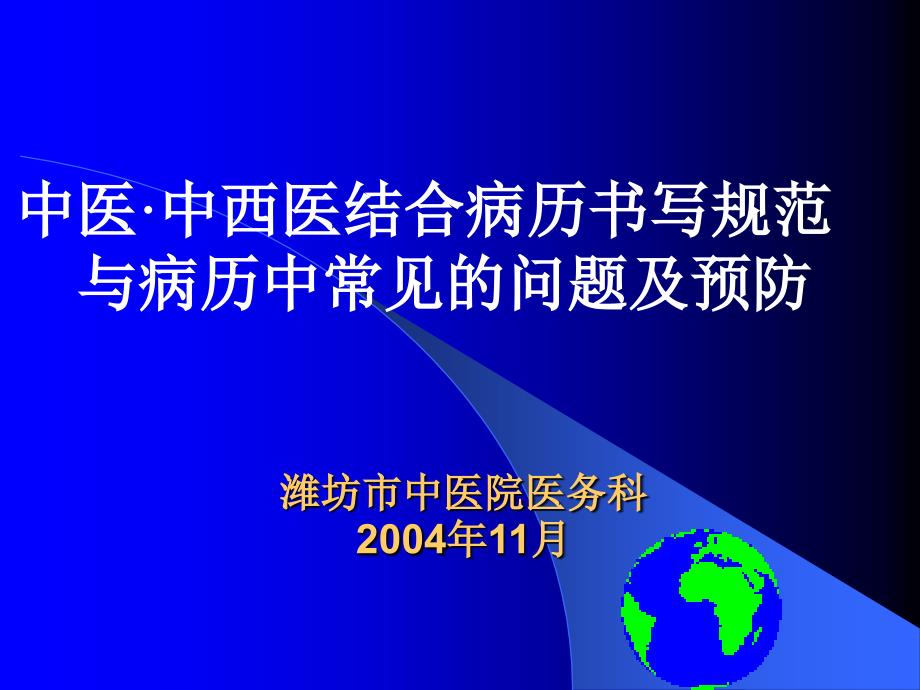 中医·中西医结合病历书写规范
与病历中常见的问题及预防

潍坊市中医院医务科
2004年11月